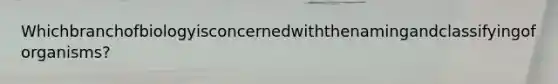 Whichbranchofbiologyisconcernedwiththenamingandclassifyingof organisms?